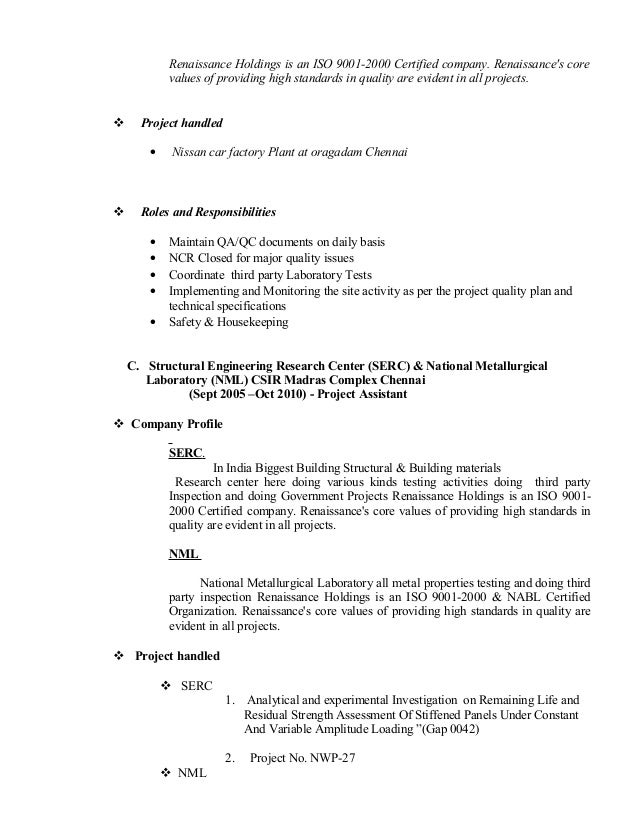 Renaissance Holdings is an ISO 9001-2000 Certified company. Renaissance's core values of providing high standards in quality are evident in all projects.

❖ Project handled

• Nissan car factory Plant at oragadam Chennai

❖ Roles and Responsibilities

• Maintain QA/QC documents on daily basis
• NCR Closed for major quality issues
• Coordinate third party Laboratory Tests
• Implementing and Monitoring the site activity as per the project quality plan and technical specifications
• Safety & Housekeeping

C. Structural Engineering Research Center (SERC) & National Metallurgical Laboratory (NML) CSIR Madras Complex Chennai
(Sept 2005 –Oct 2010) - Project Assistant

❖ Company Profile

SERC.

In India Biggest Building Structural & Building materials Research center here doing various kinds testing activities doing third party Inspection and doing Government Projects Renaissance Holdings is an ISO 9001-2000 Certified company. Renaissance's core values of providing high standards in quality are evident in all projects.

NML

National Metallurgical Laboratory all metal properties testing and doing third party inspection Renaissance Holdings is an ISO 9001-2000 & NABL Certified Organization. Renaissance's core values of providing high standards in quality are evident in all projects.

❖ Project handled

❖ SERC
1. Analytical and experimental Investigation on Remaining Life and Residual Strength Assessment Of Stiffened Panels Under Constant And Variable Amplitude Loading "(Gap 0042)

2. Project No. NWP-27
❖ NML